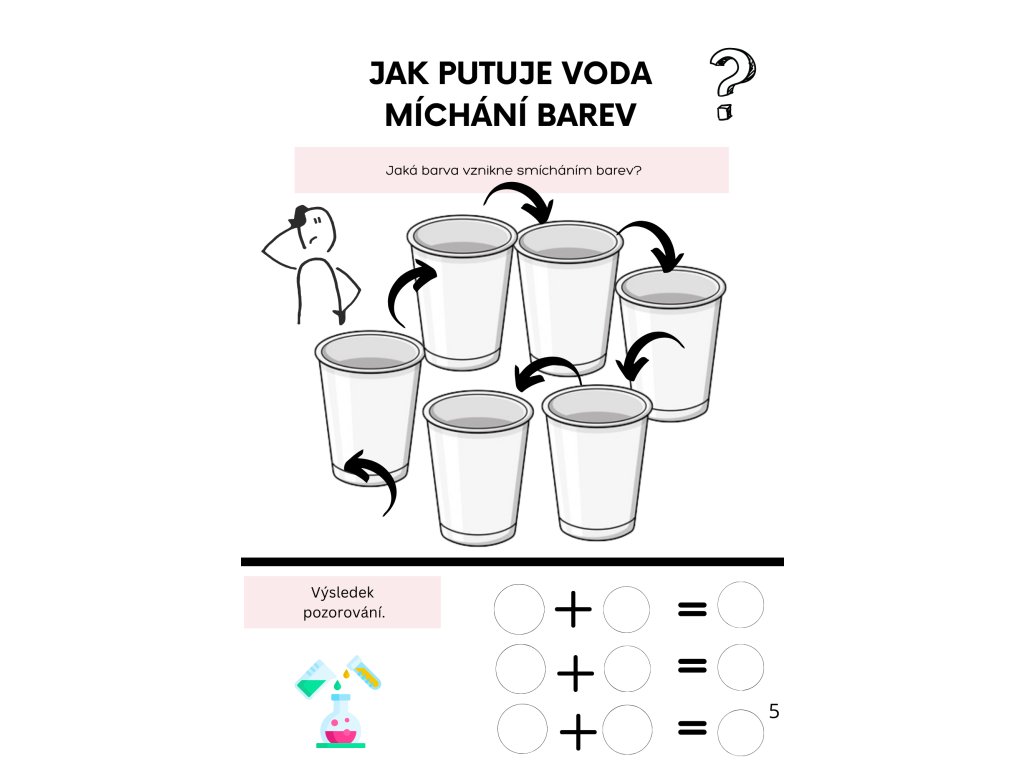 JAK PUTUJE VODA
MÍCHÁNÍ BAREV

Jaká barva vznikne smícháním barev?

Výsledek pozorování.

+ =
+ =
+ =

5